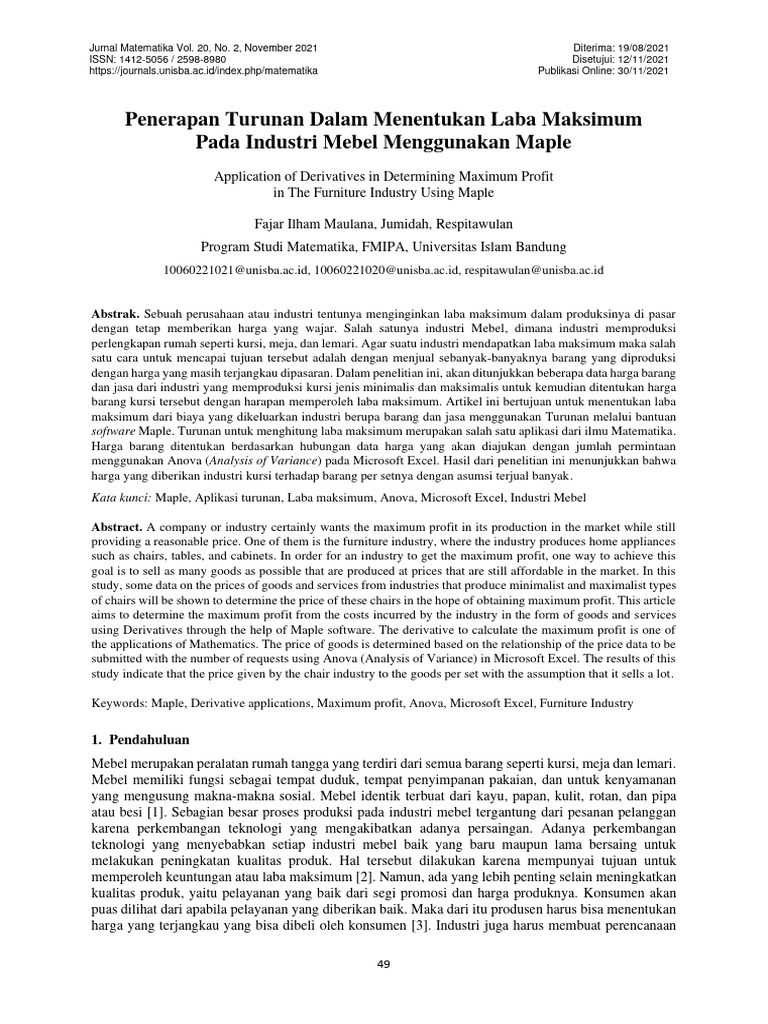 Jurnal Matematika Vol. 20, No. 2, November 2021
ISSN: 1412-5056 / 2598-8980
https://journals.unisba.ac.id/index.php/matematika

Diterima: 19/08/2021
Disetujui: 12/11/2021
Publikasi Online: 30/11/2021

Penerapan Turunan Dalam Menentukan Laba Maksimum Pada Industri Mebel Menggunakan Maple

Application of Derivatives in Determining Maximum Profit in The Furniture Industry Using Maple

Fajar Ilham Maulana, Jumidah, Respitawulan

Program Studi Matematika, FMIPA, Universitas Islam Bandung

10060221021@unisba.ac.id, 10060221020@unisba.ac.id, respitawulan@unisba.ac.id

Abstrak. Sebuah perusahaan atau industri tentunya menginginkan laba maksimum dalam produksinya di pasar dengan tetap memberikan harga yang wajar. Salah satunya industri Mebel, dimana industri memproduksi perlengkapan rumah seperti kursi, meja, dan lemari. Agar suatu industri mendapatkan laba maksimum maka salah satu cara untuk mencapai tujuan tersebut adalah dengan menjual sebanyak-banyaknya barang yang diproduksi dengan harga yang masih terjangkau dipasaran. Dalam penelitian ini, akan ditunjukkan beberapa data harga barang dan jasa dari industri yang memproduksi kursi jenis minimalis dan maksimalis untuk kemudian ditentukan harga barang kursi tersebut dengan harapan memperoleh laba maksimum. Artikel ini bertujuan untuk menentukan laba maksimum dari biaya yang dikeluarkan industri berupa barang dan jasa menggunakan Turunan melalui bantuan software Maple. Turunan untuk menghitung laba maksimum merupakan salah satu aplikasi dari ilmu Matematika. Harga barang ditentukan berdasarkan hubungan data harga yang akan diajukan dengan jumlah permintaan menggunakan Anova (Analysis of Variance) pada Microsoft Excel. Hasil dari penelitian ini menunjukkan bahwa harga yang diberikan industri kursi terhadap barang per setnya dengan asumsi terjual banyak.

Kata kunci: Maple, Aplikasi turunan, Laba maksimum, Anova, Microsoft Excel, Industri Mebel

Abstract. A company or industry certainly wants the maximum profit in its production in the market while still providing a reasonable price. One of them is the furniture industry, where the industry produces home appliances such as chairs, tables, and cabinets. In order for an industry to get the maximum profit, one way to achieve this goal is to sell as many goods as possible that are produced at prices that are still affordable in the market. In this study, some data on the prices of goods and services from industries that produce minimalist and maximalist types of chairs will be shown to determine the price of these chairs in the hope of obtaining maximum profit. This article aims to determine the maximum profit from the costs incurred by the industry in the form of goods and services using Derivatives through the help of Maple software. The derivative to calculate the maximum profit is one of the applications of Mathematics. The price of goods is determined based on the relationship of the price data to be submitted with the number of requests using Anova (Analysis of Variance) in Microsoft Excel. The results of this study indicate that the price given by the chair industry to the goods per set with the assumption that it sells a lot.

Keywords: Maple, Derivative applications, Maximum profit, Anova, Microsoft Excel, Furniture Industry

1. Pendahuluan

Mebel merupakan peralatan rumah tangga yang terdiri dari semua barang seperti kursi, meja dan lemari. Mebel memiliki fungsi sebagai tempat duduk, tempat penyimpanan pakaian, dan untuk kenyamanan yang mengusung makna-makna sosial. Mebel identik terbuat dari kayu, papan, kulit, rotan, dan pipa atau besi [1]. Sebagian besar proses produksi pada industri mebel tergantung dari pesanan pelanggan karena perkembangan teknologi yang mengakibatkan adanya persaingan. Adanya perkembangan teknologi yang menyebabkan setiap industri mebel baik yang baru maupun lama bersaing untuk melakukan peningkatan kualitas produk. Hal tersebut dilakukan karena mempunyai tujuan untuk memperoleh keuntungan atau laba maksimum [2]. Namun, ada yang lebih penting selain meningkatkan kualitas produk, yaitu pelayanan yang baik dari segi promosi dan harga produknya. Konsumen akan puas dilihat dari apabila pelayanan yang diberikan baik. Maka dari itu produsen harus bisa menentukan harga yang terjangkau yang bisa dibeli oleh konsumen [3]. Industri juga harus membuat perencanaan

49